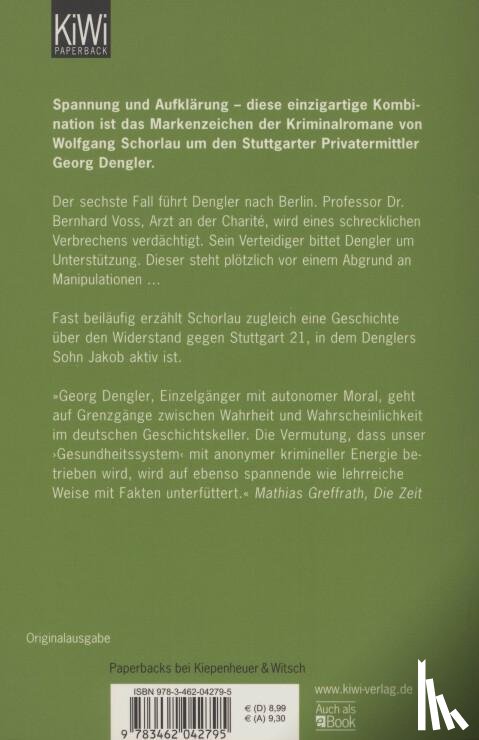 KiWi
PAPERBACK

Spannung und Aufklärung – diese einzigartige Kombination ist das Markenzeichen der Kriminalromane von Wolfgang Schorlau um den Stuttgarter Privatermittler Georg Dengler.

Der sechste Fall führt Dengler nach Berlin. Professor Dr. Bernhard Voss, Arzt an der Charité, wird eines schrecklichen Verbrechens verdächtigt. Sein Verteidiger bittet Dengler um Unterstützung. Dieser steht plötzlich vor einem Abgrund an Manipulationen …

Fast beiläufig erzählt Schorlau zugleich eine Geschichte über den Widerstand gegen Stuttgart 21, in dem Denglers Sohn Jakob aktiv ist.

»Georg Dengler, Einzelgänger mit autonomer Moral, geht auf Grenzgänge zwischen Wahrheit und Wahrscheinlichkeit im deutschen Geschichtskeller. Die Vermutung, dass unser ›Gesundheitssystem‹ mit anonymer krimineller Energie betrieben wird, wird auf ebenso spannende wie lehrreiche Weise mit Fakten unterfüttert.« Mathias Greffrath, Die Zeit

Originalausgabe

Paperbacks bei Kiepenheuer & Witsch

ISBN 978-3-462-04279-5

€ (D) 8,99
€ (A) 9,30

9 783462 042795

www.kiwi-verlag.de

Auch als eBook